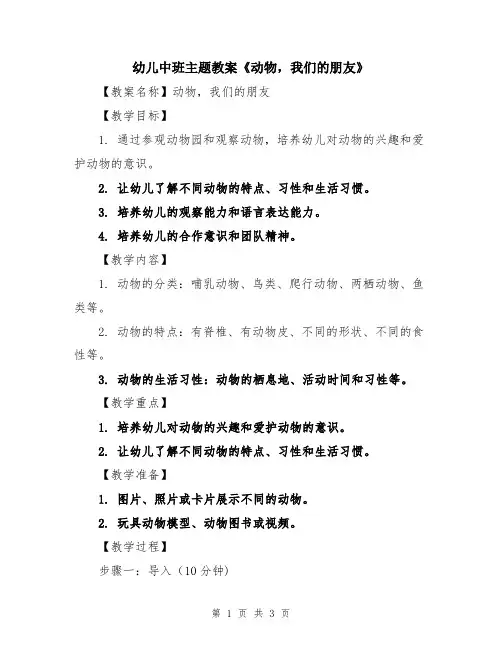 幼儿中班主题教案《动物，我们的朋友》

【教案名称】动物，我们的朋友

【教学目标】

1. 通过参观动物园和观察动物，培养幼儿对动物的兴趣和爱护动物的意识。

2. 让幼儿了解不同动物的特点、习性和生活习惯。

3. 培养幼儿的观察能力和语言表达能力。

4. 培养幼儿的合作意识和团队精神。

【教学内容】

1. 动物的分类：哺乳动物、鸟类、爬行动物、两栖动物、鱼类等。

2. 动物的特点：有脊椎、有动物皮、不同的形状、不同的食性等。

3. 动物的生活习性：动物的栖息地、活动时间和习性等。

【教学重点】

1. 培养幼儿对动物的兴趣和爱护动物的意识。

2. 让幼儿了解不同动物的特点、习性和生活习惯。

【教学准备】

1. 图片、照片或卡片展示不同的动物。

2. 玩具动物模型、动物图书或视频。

【教学过程】

步骤一：导入（10 分钟）

第 1 页 共 3 页